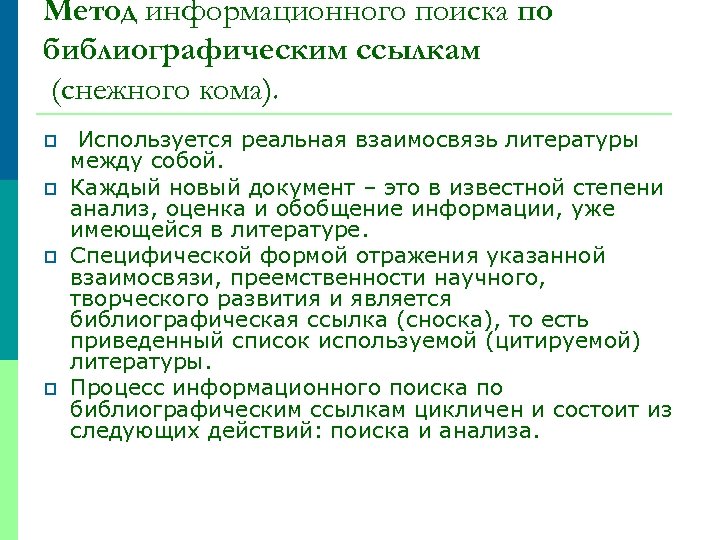 Метод информационного поиска по библиографическим ссылкам (снежного кома).

Используется реальная взаимосвязь литературы между собой.

Каждый новый документ – это в известной степени анализ, оценка и обобщение информации, уже имеющейся в литературе.

Специфической формой отражения указанной взаимосвязи, преемственности научного, творческого развития и является библиографическая ссылка (сноска), то есть приведенный список используемой (цитируемой) литературы.

Процесс информационного поиска по библиографическим ссылкам цикличен и состоит из следующих действий: поиска и анализа.